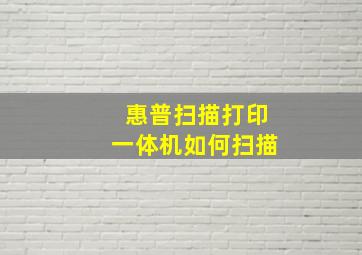 惠普扫描打印
一体机如何扫描